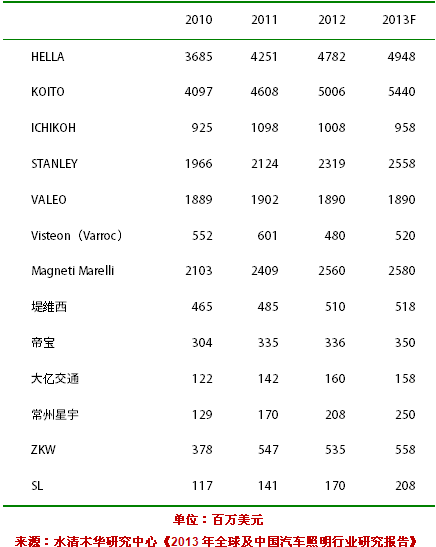 | | 2010 | 2011 | 2012 | 2013F |
|---|---|---|---|---|
| HELLA | 3685 | 4251 | 4782 | 4948 |
| KOITO | 4097 | 4608 | 5006 | 5440 |
| ICHIKOH | 925 | 1098 | 1008 | 958 |
| STANLEY | 1966 | 2124 | 2319 | 2558 |
| VALEO | 1889 | 1902 | 1890 | 1890 |
| Visteon（Varroc） | 552 | 601 | 480 | 520 |
| Magneti Marelli | 2103 | 2409 | 2560 | 2580 |
| 堤維西 | 465 | 485 | 510 | 518 |
| 帝宝 | 304 | 335 | 336 | 350 |
| 大亿交通 | 122 | 142 | 160 | 158 |
| 常州星宇 | 129 | 170 | 208 | 250 |
| ZKW | 378 | 547 | 535 | 558 |
| SL | 117 | 141 | 170 | 208 |

单位：百万美元

来源：水清木华研究中心《2013 年全球及中国汽车照明行业研究报告》